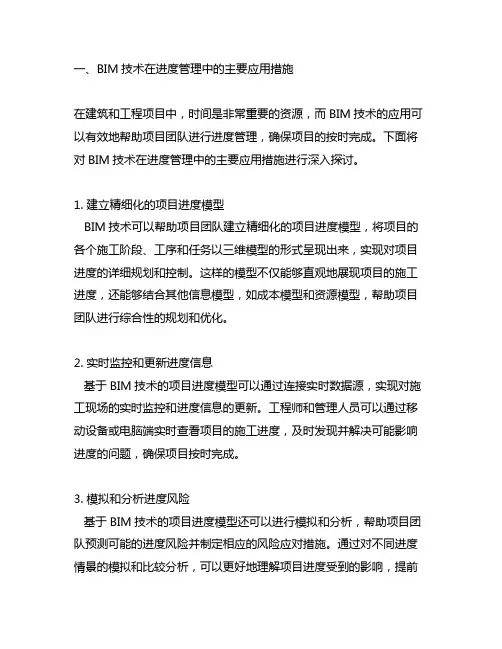 一、BIM 技术在进度管理中的主要应用措施

在建筑和工程项目中，时间是非常重要的资源，而 BIM 技术的应用可以有效地帮助项目团队进行进度管理，确保项目的按时完成。下面将对 BIM 技术在进度管理中的主要应用措施进行深入探讨。

1. 建立精细化的项目进度模型
BIM 技术可以帮助项目团队建立精细化的项目进度模型，将项目的各个施工阶段、工序和任务以三维模型的形式呈现出来，实现对项目进度的详细规划和控制。这样的模型不仅能够直观地展现项目的施工进度，还能够结合其他信息模型，如成本模型和资源模型，帮助项目团队进行综合性的规划和优化。

2. 实时监控和更新进度信息
基于 BIM 技术的项目进度模型可以通过连接实时数据源，实现对施工现场的实时监控和进度信息的更新。工程师和管理人员可以通过移动设备或电脑端实时查看项目的施工进度，及时发现并解决可能影响进度的问题，确保项目按时完成。

3. 模拟和分析进度风险
基于 BIM 技术的项目进度模型还可以进行模拟和分析，帮助项目团队预测可能的进度风险并制定相应的风险应对措施。通过对不同进度情景的模拟和比较分析，可以更好地理解项目进度受到的影响，提前